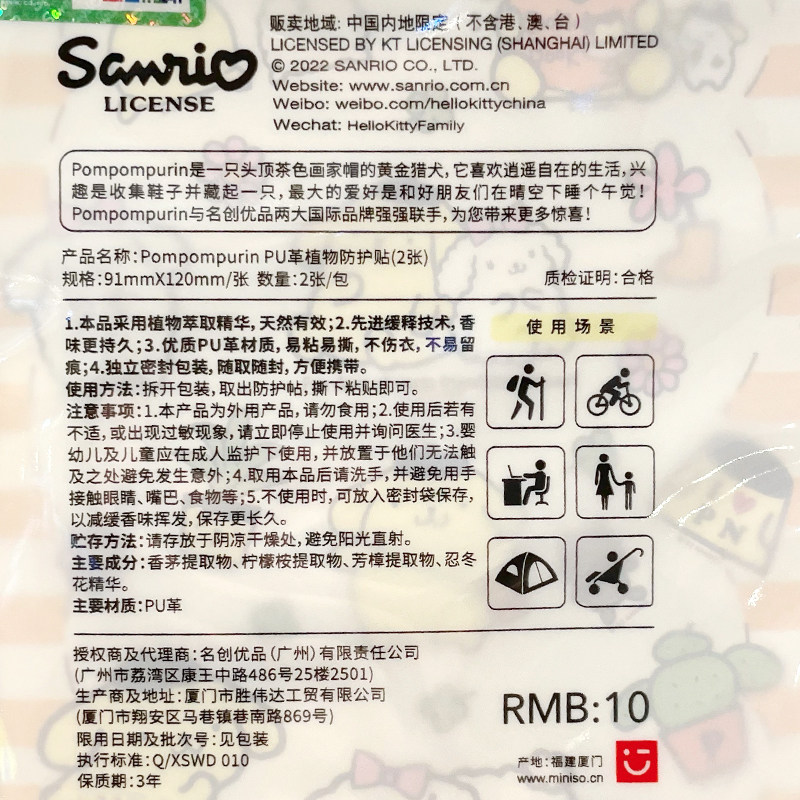 Sanrio
LICENSE

贩卖地域：中国内地限定（不含港、澳、台）
LICENSED BY KT LICENSING (SHANGHAI) LIMITED
© 2022 SANRIO CO., LTD.
Website: www.sanrio.com.cn
Weibo: weibo.com/hellokittychina
Wechat: HelloKittyFamily

Pompompurin是一只头顶茶色画家帽的黄金猎犬，它喜欢逍遥自在的生活，兴趣是收集鞋子并藏起一只，最大的爱好是和好朋友们在晴空下睡个午觉！Pompompurin与名创优品两大国际品牌强强联手，为您带来更多惊喜！

产品名称：Pompompurin PU革植物防护贴(2张)
规格：91mmX120mm/张 数量：2张/包
质检证明：合格

1.本品采用植物萃取精华，天然有效；2.先进缓释技术，香味更持久；3.优质PU革材质，易粘易撕，不伤衣，不易留痕；4.独立密封包装，随取随封，方便携带。
使用方法：拆开包装，取出防护帖，撕下粘贴即可。
注意事项：1.本产品为外用产品，请勿食用；2.使用后若有不适，或出现过敏现象，请立即停止使用并询问医生；3.婴幼儿及儿童应在成人监护下使用，并放置于他们无法触及之处避免发生意外；4.取用本品后请洗手，并避免用手接触眼睛、嘴巴、食物等；5.不使用时，可放入密封袋保存，以减缓香味挥发，保存更长久。
贮存方法：请存放于阴凉干燥处，避免阳光直射。
主要成分：香茅提取物、柠檬桉提取物、芳樟提取物、忍冬花精华。
主要材质：PU革

使用场景

授权商及代理商：名创优品（广州）有限责任公司
（广州市荔湾区康王中路486号25楼2501）
生产商及地址：厦门市胜伟达工贸有限公司
（厦门市翔安区马巷镇巷南路869号）
限用日期及批次号：见包装
执行标准：Q/XSWD 010
保质期：3年

RMB:10

产地：福建厦门
www.miniso.cn